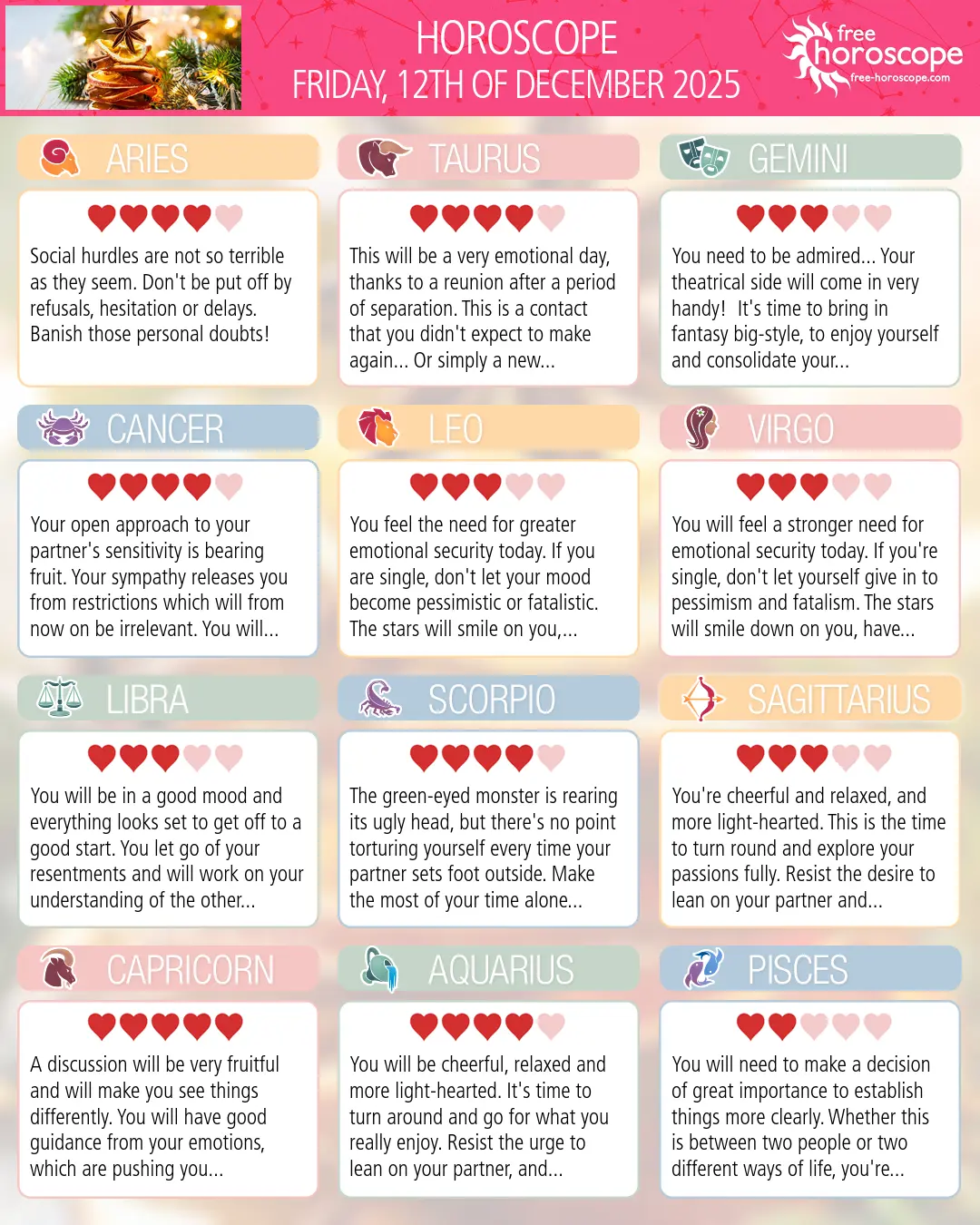 HOROSCOPE
FRIDAY, 12TH OF DECEMBER 2025

free horoscope
free-horoscope.com

ARIES

Social hurdles are not so terrible as they seem. Don't be put off by refusals, hesitation or delays. Banish those personal doubts!

TAURUS

This will be a very emotional day, thanks to a reunion after a period of separation. This is a contact that you didn't expect to make again... Or simply a new...

GEMINI

You need to be admired... Your theatrical side will come in very handy! It's time to bring in fantasy big-style, to enjoy yourself and consolidate your...

CANCER

Your open approach to your partner's sensitivity is bearing fruit. Your sympathy releases you from restrictions which will from now on be irrelevant. You will...

LEO

You feel the need for greater emotional security today. If you are single, don't let your mood become pessimistic or fatalistic. The stars will smile on you,...

VIRGO

You will feel a stronger need for emotional security today. If you're single, don't let yourself give in to pessimism and fatalism. The stars will smile down on you, have...

LIBRA

You will be in a good mood and everything looks set to get off to a good start. You let go of your resentments and will work on your understanding of the other...

SCORPIO

The green-eyed monster is rearing its ugly head, but there's no point torturing yourself every time your partner sets foot outside. Make the most of your time alone...

SAGITTARIUS

You're cheerful and relaxed, and more light-hearted. This is the time to turn round and explore your passions fully. Resist the desire to lean on your partner and...

CAPRICORN

A discussion will be very fruitful and will make you see things differently. You will have good guidance from your emotions, which are pushing you...

AQUARIUS

You will be cheerful, relaxed and more light-hearted. It's time to turn around and go for what you really enjoy. Resist the urge to lean on your partner, and...

PISCES

You will need to make a decision of great importance to establish things more clearly. Whether this is between two people or two different ways of life, you're...